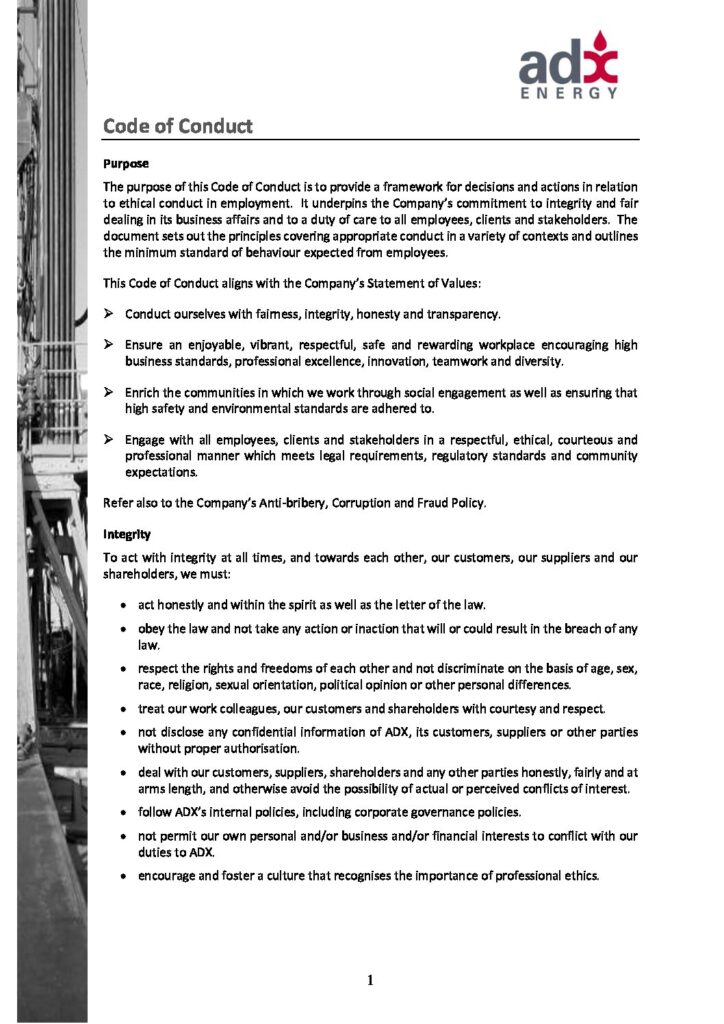 adx
ENERGY

Code of Conduct

Purpose

The purpose of this Code of Conduct is to provide a framework for decisions and actions in relation to ethical conduct in employment. It underpins the Company's commitment to integrity and fair dealing in its business affairs and to a duty of care to all employees, clients and stakeholders. The document sets out the principles covering appropriate conduct in a variety of contexts and outlines the minimum standard of behaviour expected from employees.

This Code of Conduct aligns with the Company's Statement of Values:

➢ Conduct ourselves with fairness, integrity, honesty and transparency.

➢ Ensure an enjoyable, vibrant, respectful, safe and rewarding workplace encouraging high business standards, professional excellence, innovation, teamwork and diversity.

➢ Enrich the communities in which we work through social engagement as well as ensuring that high safety and environmental standards are adhered to.

➢ Engage with all employees, clients and stakeholders in a respectful, ethical, courteous and professional manner which meets legal requirements, regulatory standards and community expectations.

Refer also to the Company's Anti-bribery, Corruption and Fraud Policy.

Integrity

To act with integrity at all times, and towards each other, our customers, our suppliers and our shareholders, we must:

• act honestly and within the spirit as well as the letter of the law.

• obey the law and not take any action or inaction that will or could result in the breach of any law.

• respect the rights and freedoms of each other and not discriminate on the basis of age, sex, race, religion, sexual orientation, political opinion or other personal differences.

• treat our work colleagues, our customers and shareholders with courtesy and respect.

• not disclose any confidential information of ADX, its customers, suppliers or other parties without proper authorisation.

• deal with our customers, suppliers, shareholders and any other parties honestly, fairly and at arms length, and otherwise avoid the possibility of actual or perceived conflicts of interest.

• follow ADX's internal policies, including corporate governance policies.

• not permit our own personal and/or business and/or financial interests to conflict with our duties to ADX.

• encourage and foster a culture that recognises the importance of professional ethics.

1